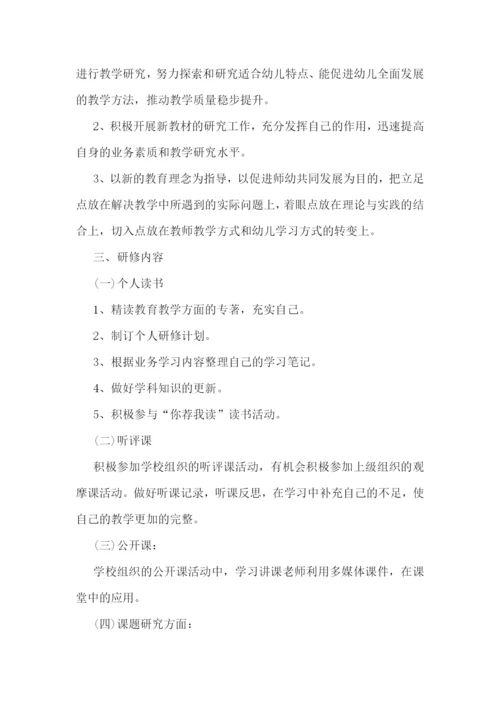 进行教学研究，努力探索和研究适合幼儿特点、能促进幼儿全面发展的教学方法，推动教学质量稳步提升。

2、积极开展新教材的研究工作，充分发挥自己的作用，迅速提高自身的业务素质和教学研究水平。

3、以新的教育理念为指导，以促进师幼共同发展为目的，把立足点放在解决教学中所遇到的实际问题上，着眼点放在理论与实践的结合上，切入点放在教师教学方式和幼儿学习方式的转变上。

三、研修内容

(一)个人读书

1、精读教育教学方面的专著，充实自己。

2、制订个人研修计划。

3、根据业务学习内容整理自己的学习笔记。

4、做好学科知识的更新。

5、积极参与“你荐我读”读书活动。

(二)听评课

积极参加学校组织的听评课活动，有机会积极参加上级组织的观摩课活动。做好听课记录，听课反思，在学习中补充自己的不足，使自己的教学更加的完整。

(三)公开课：

学校组织的公开课活动中，学习讲课老师利用多媒体课件，在课堂中的应用。

(四)课题研究方面：